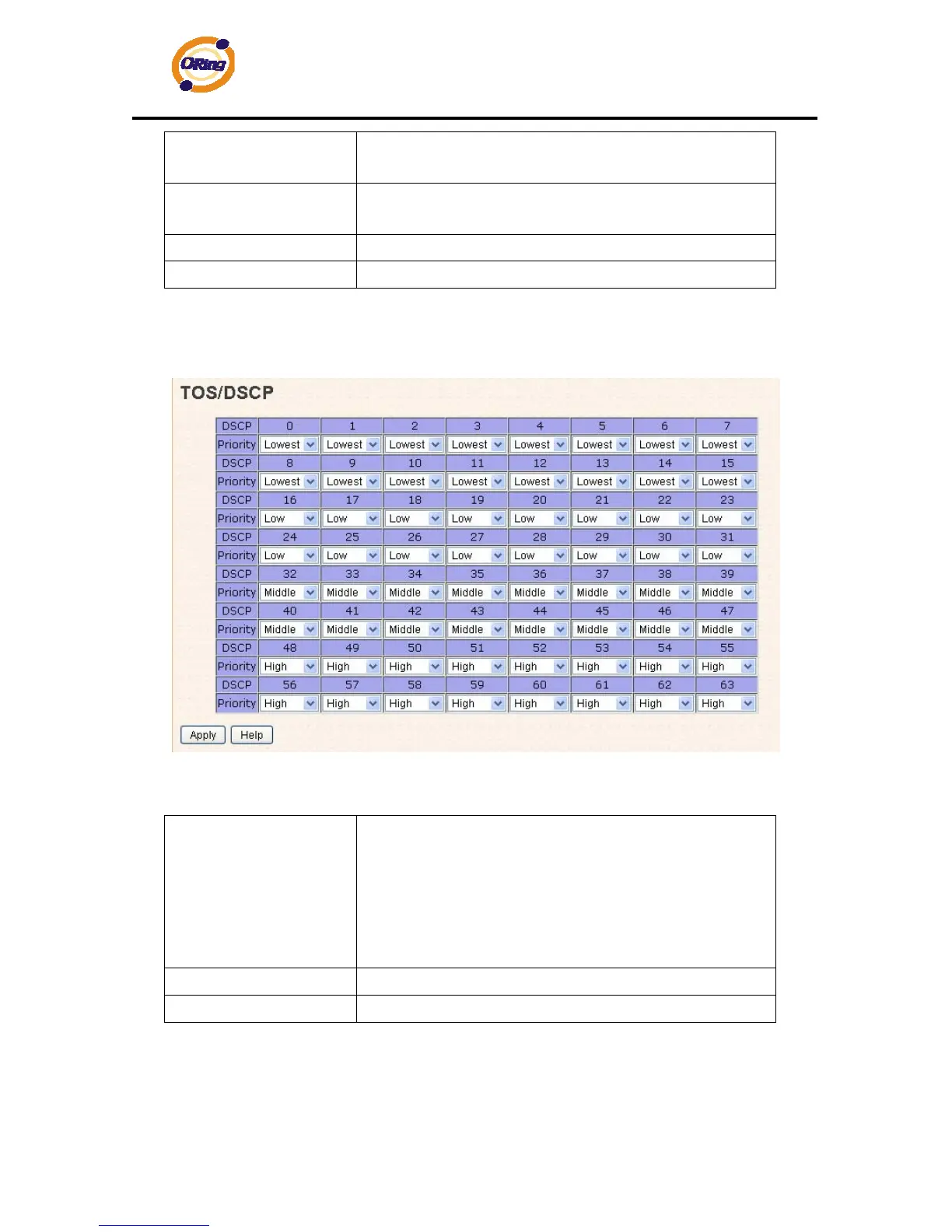 ORing

TOS/DSCP

| DSCP | 0 | 1 | 2 | 3 | 4 | 5 | 6 | 7 |
|---|---|---|---|---|---|---|---|---|
| Priority | Lowest | Lowest | Lowest | Lowest | Lowest | Lowest | Lowest | Lowest |
| DSCP | 8 | 9 | 10 | 11 | 12 | 13 | 14 | 15 |
| Priority | Lowest | Lowest | Lowest | Lowest | Lowest | Lowest | Lowest | Lowest |
| DSCP | 16 | 17 | 18 | 19 | 20 | 21 | 22 | 23 |
| Priority | Low | Low | Low | Low | Low | Low | Low | Low |
| DSCP | 24 | 25 | 26 | 27 | 28 | 29 | 30 | 31 |
| Priority | Low | Low | Low | Low | Low | Low | Low | Low |
| DSCP | 32 | 33 | 34 | 35 | 36 | 37 | 38 | 39 |
| Priority | Middle | Middle | Middle | Middle | Middle | Middle | Middle | Middle |
| DSCP | 40 | 41 | 42 | 43 | 44 | 45 | 46 | 47 |
| Priority | Middle | Middle | Middle | Middle | Middle | Middle | Middle | Middle |
| DSCP | 48 | 49 | 50 | 51 | 52 | 53 | 54 | 55 |
| Priority | High | High | High | High | High | High | High | High |
| DSCP | 56 | 57 | 58 | 59 | 60 | 61 | 62 | 63 |
| Priority | High | High | High | High | High | High | High | High |

Apply Help